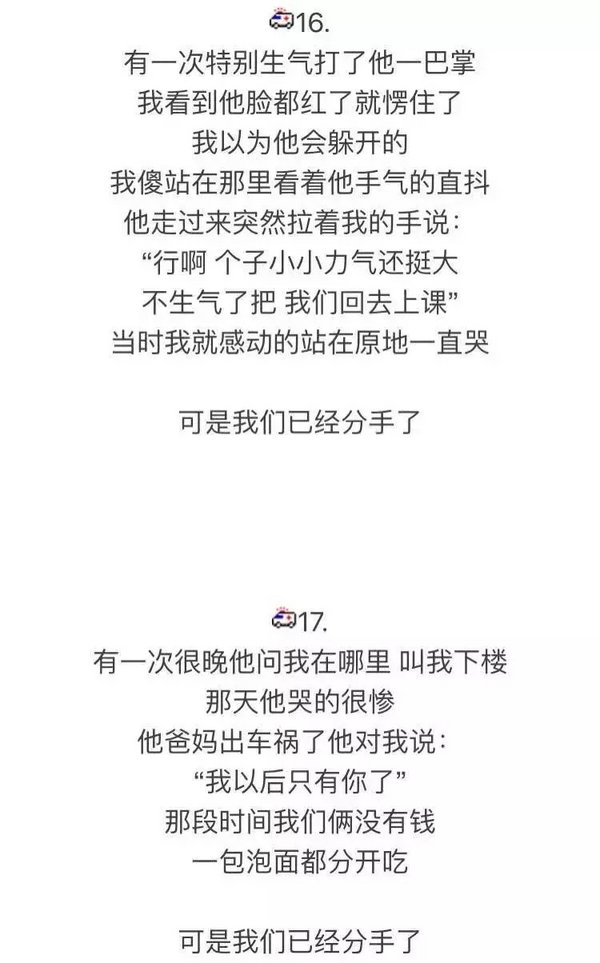 16.
有一次特别生气打了他一巴掌
我看到他脸都红了就愣住了
我以为他会躲开的
我傻站在那里看着他手气的直抖
他走过来突然拉着我的手说：
“行啊 个子小小力气还挺大
不生气了把 我们回去上课”
当时我就感动的站在原地一直哭

可是我们已经分手了

17.
有一次很晚他问我在哪里 叫我下楼
那天他哭的很惨
他爸妈出车祸了他对我说：
“我以后只有你了”
那段时间我们俩没有钱
一包泡面都分开吃

可是我们已经分手了